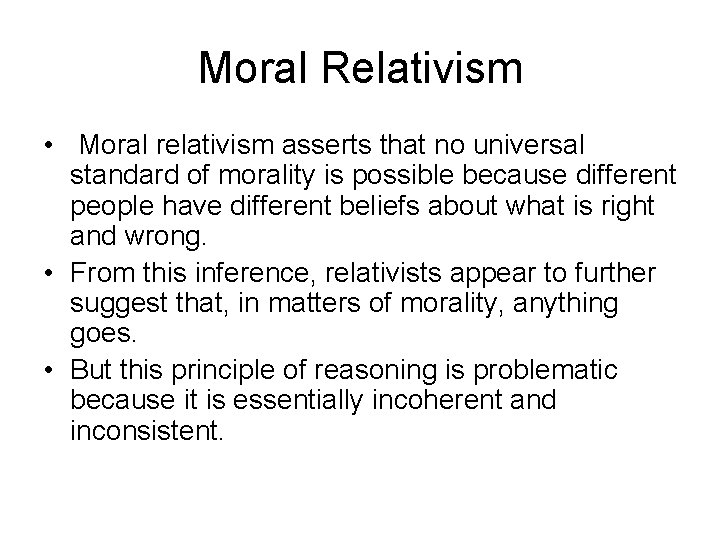 Moral Relativism

• Moral relativism asserts that no universal standard of morality is possible because different people have different beliefs about what is right and wrong.
• From this inference, relativists appear to further suggest that, in matters of morality, anything goes.
• But this principle of reasoning is problematic because it is essentially incoherent and inconsistent.